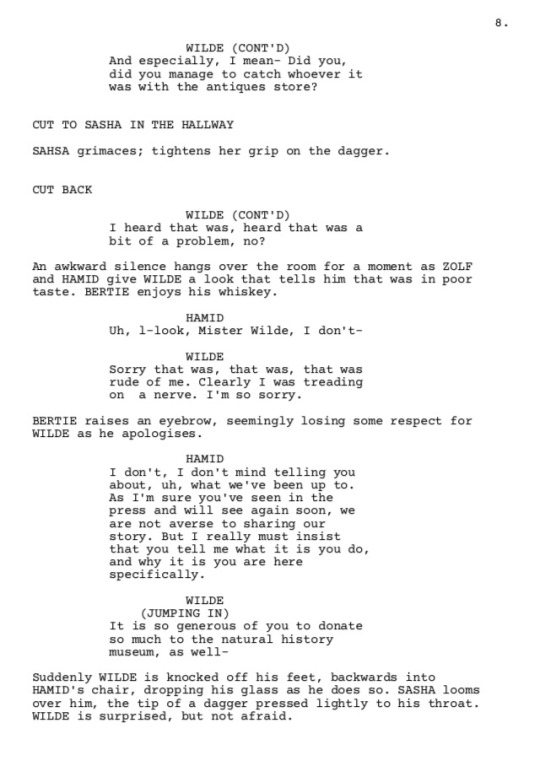 8.

WILDE (CONT'D)
And especially, I mean- Did you, did you manage to catch whoever it was with the antiques store?

CUT TO SASHA IN THE HALLWAY

SAHSA grimaces; tightens her grip on the dagger.

CUT BACK

WILDE (CONT'D)
I heard that was, heard that was a bit of a problem, no?

An awkward silence hangs over the room for a moment as ZOLF and HAMID give WILDE a look that tells him that was in poor taste. BERTIE enjoys his whiskey.

HAMID
Uh, l-look, Mister Wilde, I don't-

WILDE
Sorry that was, that was, that was rude of me. Clearly I was treading on  a nerve. I'm so sorry.

BERTIE raises an eyebrow, seemingly losing some respect for WILDE as he apologises.

HAMID
I don't, I don't mind telling you about, uh, what we've been up to. As I'm sure you've seen in the press and will see again soon, we are not averse to sharing our story. But I really must insist that you tell me what it is you do, and why it is you are here specifically.

WILDE
(JUMPING IN)
It is so generous of you to donate so much to the natural history museum, as well-

Suddenly WILDE is knocked off his feet, backwards into HAMID's chair, dropping his glass as he does so. SASHA looms over him, the tip of a dagger pressed lightly to his throat. WILDE is surprised, but not afraid.